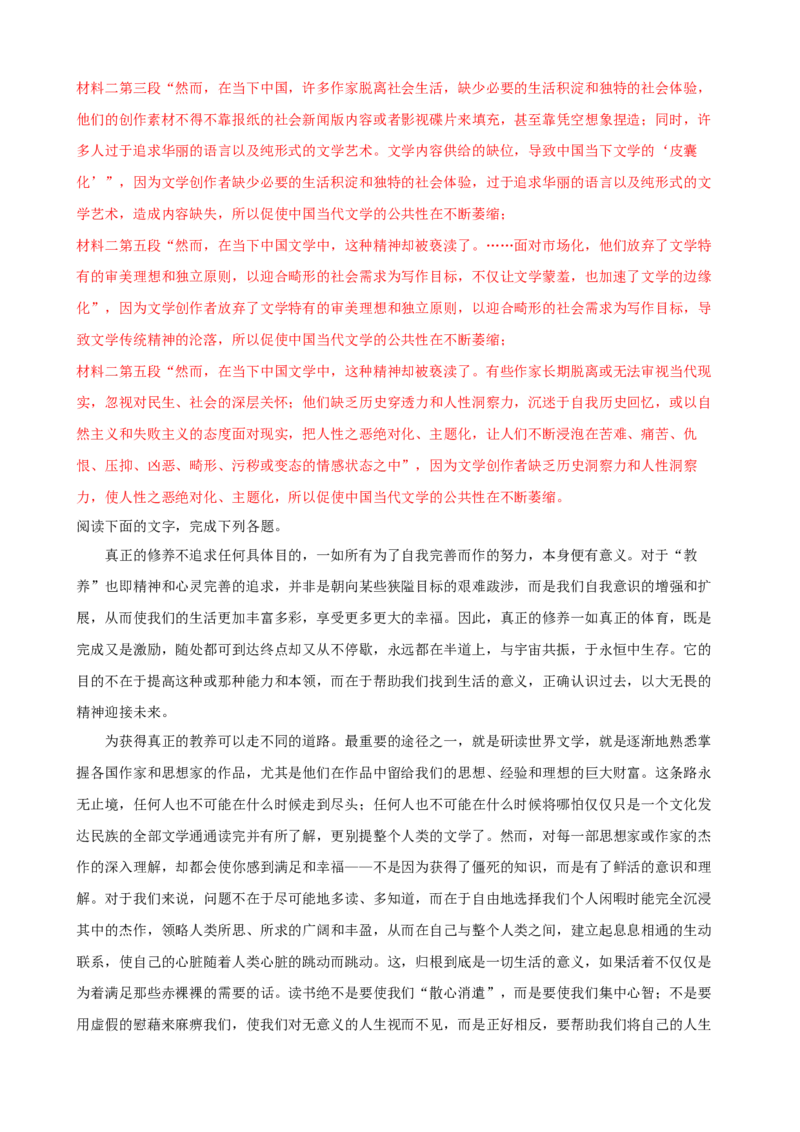 材料二第三段“然而，在当下中国，许多作家脱离社会生活，缺少必要的生活积淀和独特的社会体验，他们的创作素材不得不靠报纸的社会新闻版内容或者影视碟片来填充，甚至靠凭空想象捏造；同时，许多人过于追求华丽的语言以及纯形式的文学艺术。文学内容供给的缺位，导致中国当下文学的‘皮囊化’”，因为文学创作者缺少必要的生活积淀和独特的社会体验，过于追求华丽的语言以及纯形式的文学艺术，造成内容缺失，所以促使中国当代文学的公共性在不断萎缩；

材料二第五段“然而，在当下中国文学中，这种精神却被亵渎了。……面对市场化，他们放弃了文学特有的审美理想和独立原则，以迎合畸形的社会需求为写作目标，不仅让文学蒙羞，也加速了文学的边缘化”，因为文学创作者放弃了文学特有的审美理想和独立原则，以迎合畸形的社会需求为写作目标，导致文学传统精神的沦落，所以促使中国当代文学的公共性在不断萎缩；

材料二第五段“然而，在当下中国文学中，这种精神却被亵渎了。有些作家长期脱离或无法审视当代现实，忽视对民生、社会的深层关怀；他们缺乏历史穿透力和人性洞察力，沉迷于自我历史回忆，或以自然主义和失败主义的态度面对现实，把人性之恶绝对化、主题化，让人们不断浸泡在苦难、痛苦、仇恨、压抑、凶恶、畸形、污秽或变态的情感状态之中”，因为文学创作者缺乏历史洞察力和人性洞察力，使人性之恶绝对化、主题化，所以促使中国当代文学的公共性在不断萎缩。

阅读下面的文字，完成下列各题。

真正的修养不追求任何具体目的，一如所有为了自我完善而作的努力，本身便有意义。对于“教养”也即精神和心灵完善的追求，并非是朝向某些狭隘目标的艰难跋涉，而是我们自我意识的增强和扩展，从而使我们的生活更加丰富多彩，享受更多更大的幸福。因此，真正的修养一如真正的体育，既是完成又是激励，随处都可到达终点却又从不停歇，永远都在半道上，与宇宙共振，于永恒中生存。它的目的不在于提高这种或那种能力和本领，而在于帮助我们找到生活的意义，正确认识过去，以大无畏的精神迎接未来。

为获得真正的教养可以走不同的道路。最重要的途径之一，就是研读世界文学，就是逐渐地熟悉掌握各国作家和思想家的作品，尤其是他们在作品中留给我们的思想、经验和理想的巨大财富。这条路永无止境，任何人也不可能在什么时候走到尽头；任何人也不可能在什么时候将哪怕仅仅只是一个文化发达民族的全部文学通通读完并有所了解，更别提整个人类的文学了。然而，对每一部思想家或作家的杰作的深入理解，却都会使你感到满足和幸福——不是因为获得了僵死的知识，而是有了鲜活的意识和理解。对于我们来说，问题不在于尽可能地多读、多知道，而在于自由地选择我们个人闲暇时能完全沉浸其中的杰作，领略人类所思、所求的广阔和丰盈，从而在自己与整个人类之间，建立起息息相通的生动联系，使自己的心脏随着人类心脏的跳动而跳动。这，归根到底是一切生活的意义，如果活着不仅仅是为着满足那些赤裸裸的需要的话。读书绝不是要使我们“散心消遣”，而是要使我们集中心智；不是要用虚假的慰藉来麻痹我们，使我们对无意义的人生视而不见，而是正好相反，要帮助我们将自己的人生